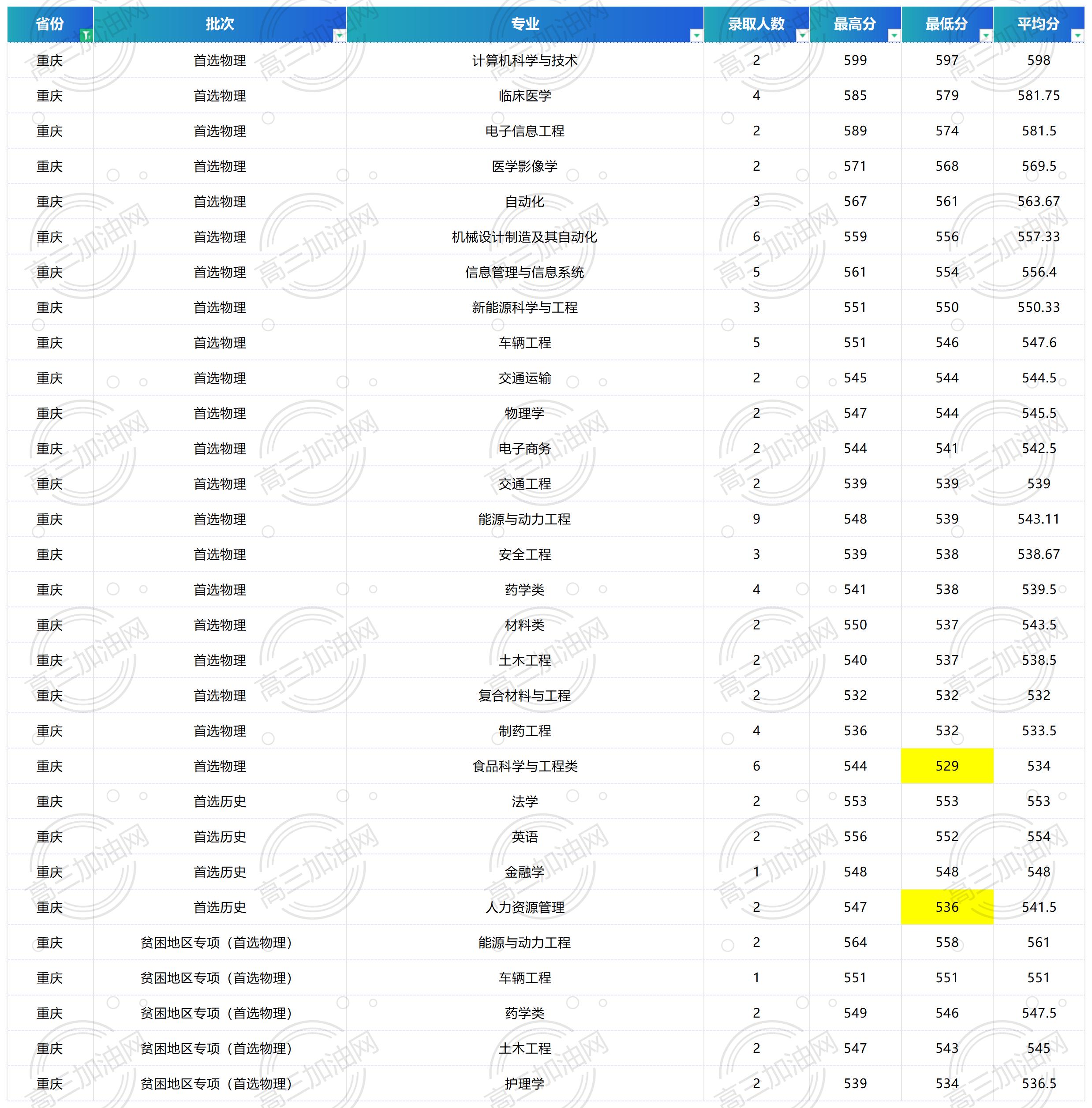 | 省份 | 批次 | 专业 | 录取人数 | 最高分 | 最低分 | 平均分 |
|---|---|---|---|---|---|---|
| 重庆 | 首选物理 | 计算机科学与技术 | 2 | 599 | 597 | 598 |
| 重庆 | 首选物理 | 临床医学 | 4 | 585 | 579 | 581.75 |
| 重庆 | 首选物理 | 电子信息工程 | 2 | 589 | 574 | 581.5 |
| 重庆 | 首选物理 | 医学影像学 | 2 | 571 | 568 | 569.5 |
| 重庆 | 首选物理 | 自动化 | 3 | 567 | 561 | 563.67 |
| 重庆 | 首选物理 | 机械设计制造及其自动化 | 6 | 559 | 556 | 557.33 |
| 重庆 | 首选物理 | 信息管理与信息系统 | 5 | 561 | 554 | 556.4 |
| 重庆 | 首选物理 | 新能源科学与工程 | 3 | 551 | 550 | 550.33 |
| 重庆 | 首选物理 | 车辆工程 | 5 | 551 | 546 | 547.6 |
| 重庆 | 首选物理 | 交通运输 | 2 | 545 | 544 | 544.5 |
| 重庆 | 首选物理 | 物理学 | 2 | 547 | 544 | 545.5 |
| 重庆 | 首选物理 | 电子商务 | 2 | 544 | 541 | 542.5 |
| 重庆 | 首选物理 | 交通工程 | 2 | 539 | 539 | 539 |
| 重庆 | 首选物理 | 能源与动力工程 | 9 | 548 | 539 | 543.11 |
| 重庆 | 首选物理 | 安全工程 | 3 | 539 | 538 | 538.67 |
| 重庆 | 首选物理 | 药学类 | 4 | 541 | 538 | 539.5 |
| 重庆 | 首选物理 | 材料类 | 2 | 550 | 537 | 543.5 |
| 重庆 | 首选物理 | 土木工程 | 2 | 540 | 537 | 538.5 |
| 重庆 | 首选物理 | 复合材料与工程 | 2 | 532 | 532 | 532 |
| 重庆 | 首选物理 | 制药工程 | 4 | 536 | 532 | 533.5 |
| 重庆 | 首选物理 | 食品科学与工程类 | 6 | 544 | 529 | 534 |
| 重庆 | 首选历史 | 法学 | 2 | 553 | 553 | 553 |
| 重庆 | 首选历史 | 英语 | 2 | 556 | 552 | 554 |
| 重庆 | 首选历史 | 金融学 | 1 | 548 | 548 | 548 |
| 重庆 | 首选历史 | 人力资源管理 | 2 | 547 | 536 | 541.5 |
| 重庆 | 贫困地区专项（首选物理） | 能源与动力工程 | 2 | 564 | 558 | 561 |
| 重庆 | 贫困地区专项（首选物理） | 车辆工程 | 1 | 551 | 551 | 551 |
| 重庆 | 贫困地区专项（首选物理） | 药学类 | 2 | 549 | 546 | 547.5 |
| 重庆 | 贫困地区专项（首选物理） | 土木工程 | 2 | 547 | 543 | 545 |
| 重庆 | 贫困地区专项（首选物理） | 护理学 | 2 | 539 | 534 | 536.5 |

高三加油网